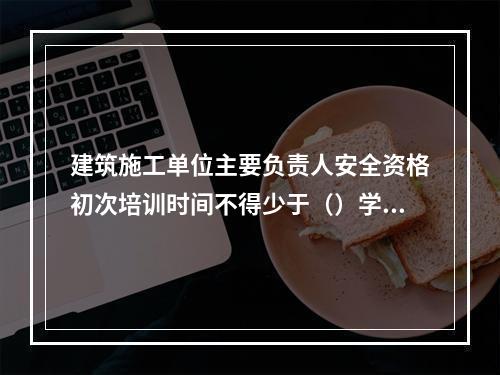 建筑施工单位主要负责人安全资格初次培训时间不得少于（）学...